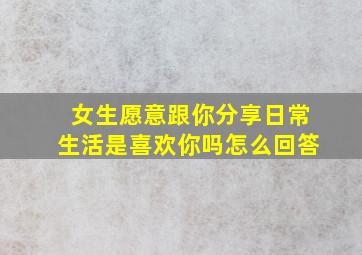 女生愿意跟你分享日常生活是喜欢你吗怎么回答